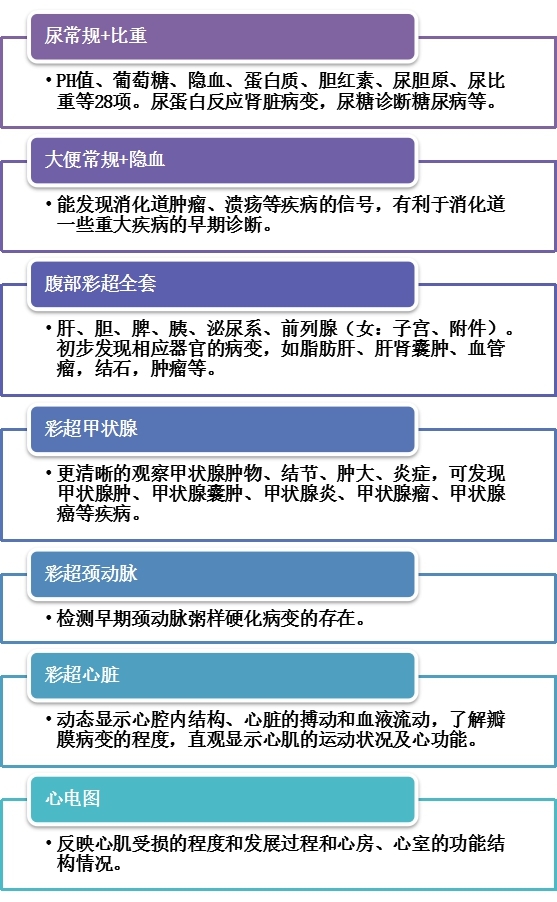 尿常规+比重

• PH值、葡萄糖、隐血、蛋白质、胆红素、尿胆原、尿比重等28项。尿蛋白反应肾脏病变，尿糖诊断糖尿病等。

大便常规+隐血

• 能发现消化道肿瘤、溃疡等疾病的信号，有利于消化道一些重大疾病的早期诊断。

腹部彩超全套

• 肝、胆、脾、胰、泌尿系、前列腺（女：子宫、附件）。初步发现相应器官的病变，如脂肪肝、肝肾囊肿、血管瘤，结石，肿瘤等。

彩超甲状腺

• 更清晰的观察甲状腺肿物、结节、肿大、炎症，可发现甲状腺肿、甲状腺囊肿、甲状腺炎、甲状腺瘤、甲状腺癌等疾病。

彩超颈动脉

• 检测早期颈动脉粥样硬化病变的存在。

彩超心脏

• 动态显示心腔内结构、心脏的搏动和血液流动，了解瓣膜病变的程度，直观显示心肌的运动状况及心功能。

心电图

• 反映心肌受损的程度和发展过程和心房、心室的功能结构情况。